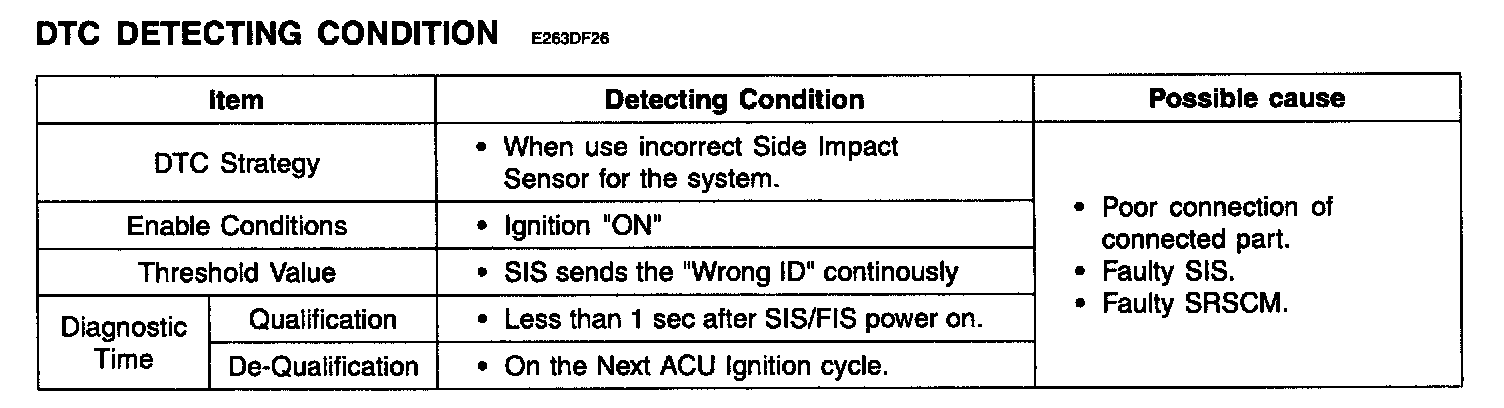 DTC DETECTING CONDITION E263DF26

| Item | | Detecting Condition | Possible cause |
|---|---|---|---|
| DTC Strategy | | • When use incorrect Side Impact Sensor for the system. | • Poor connection of connected part. • Faulty SIS. • Faulty SRSCM. |
| Enable Conditions | | • Ignition "ON" | |
| Threshold Value | | • SIS sends the "Wrong ID" continously | |
| Diagnostic Time | Qualification | • Less than 1 sec after SIS/FIS power on. | |
| | De-Qualification | • On the Next ACU Ignition cycle. | |